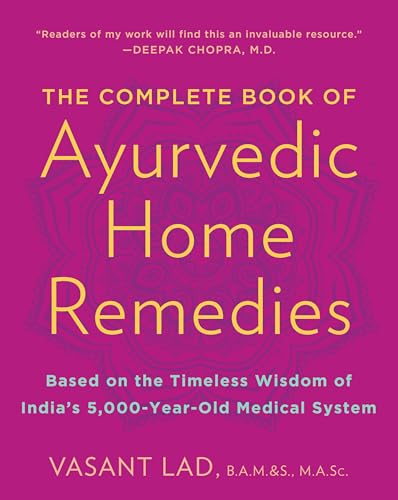 "Readers of my work will find this an invaluable resource."
—DEEPAK CHOPRA, M.D.

THE COMPLETE BOOK OF
Ayurvedic Home Remedies

Based on the Timeless Wisdom of India's 5,000-Year-Old Medical System

VASANT LAD, B.A.M.&S., M.A.Sc.